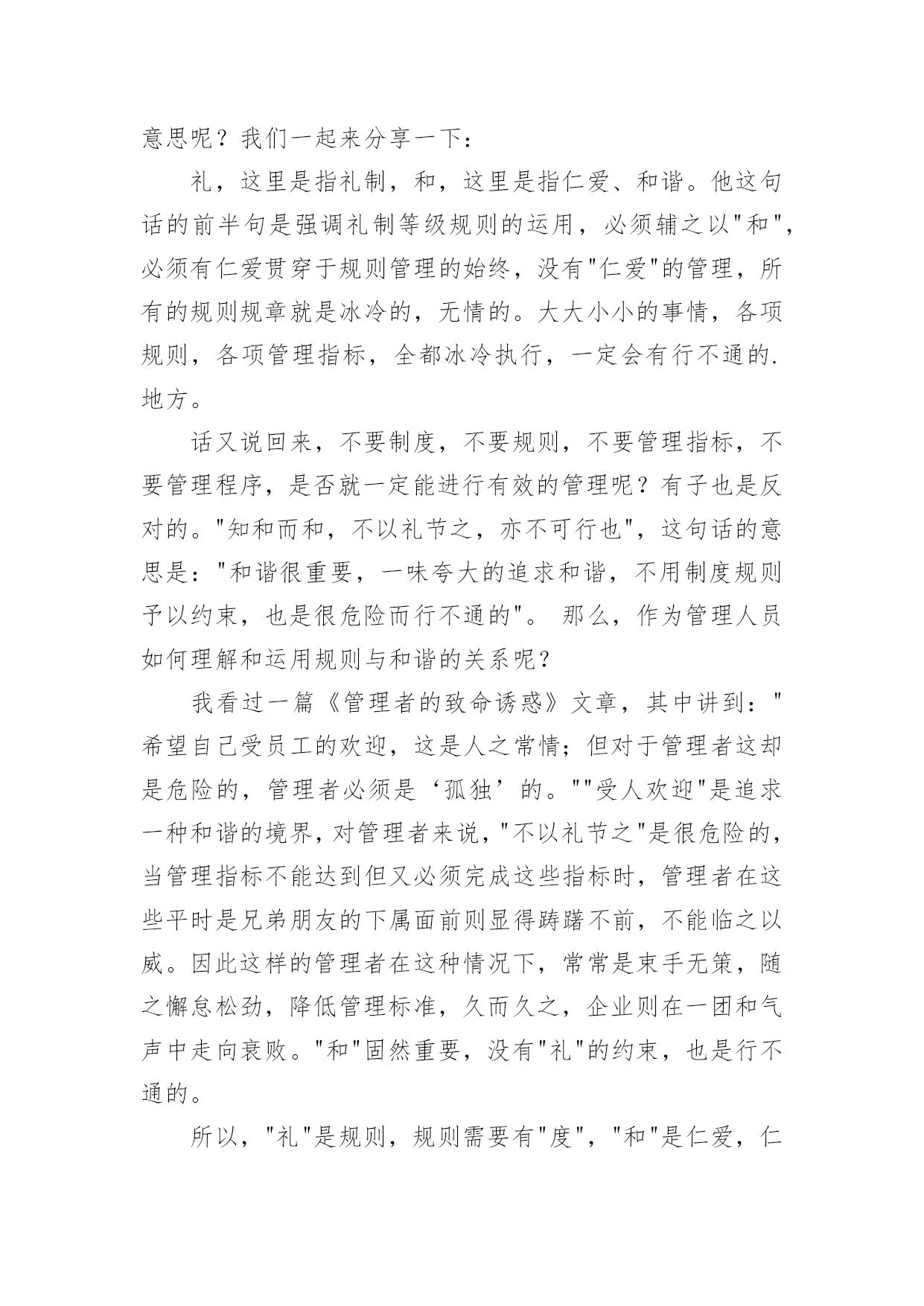 意思呢？我们一起来分享一下：

礼，这里是指礼制，和，这里是指仁爱、和谐。他这句话的前半句是强调礼制等级规则的运用，必须辅之以"和"，必须有仁爱贯穿于规则管理的始终，没有"仁爱"的管理，所有的规则规章就是冰冷的，无情的。大大小小的事情，各项规则，各项管理指标，全都冰冷执行，一定会有行不通的.地方。

话又说回来，不要制度，不要规则，不要管理指标，不要管理程序，是否就一定能进行有效的管理呢？有子也是反对的。"知和而和，不以礼节之，亦不可行也"，这句话的意思是："和谐很重要，一味夸大的追求和谐，不用制度规则予以约束，也是很危险而行不通的"。 那么，作为管理人员如何理解和运用规则与和谐的关系呢？

我看过一篇《管理者的致命诱惑》文章，其中讲到："希望自己受员工的欢迎，这是人之常情；但对于管理者这却是危险的，管理者必须是‘孤独’的。""受人欢迎"是追求一种和谐的境界，对管理者来说，"不以礼节之"是很危险的，当管理指标不能达到但又必须完成这些指标时，管理者在这些平时是兄弟朋友的下属面前则显得踌躇不前，不能临之以威。因此这样的管理者在这种情况下，常常是束手无策，随之懈怠松劲，降低管理标准，久而久之，企业则在一团和气声中走向衰败。"和"固然重要，没有"礼"的约束，也是行不通的。

所以，"礼"是规则，规则需要有"度"，"和"是仁爱，仁